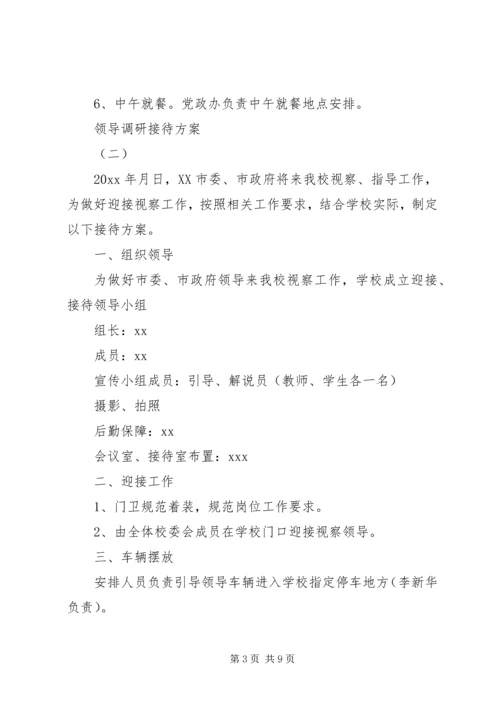 6、中午就餐。党政办负责中午就餐地点安排。

领导调研接待方案

（二）

20xx 年月日，XX 市委、市政府将来我校视察、指导工作，为做好迎接视察工作，按照相关工作要求，结合学校实际，制定以下接待方案。

一、组织领导

为做好市委、市政府领导来我校视察工作，学校成立迎接、接待领导小组

组长：xx

成员：xx

宣传小组成员：引导、解说员（教师、学生各一名）

摄影、拍照

后勤保障：xx

会议室、接待室布置：xxx

二、迎接工作

1、门卫规范着装，规范岗位工作要求。

2、由全体校委会成员在学校门口迎接视察领导。

三、车辆摆放

安排人员负责引导领导车辆进入学校指定停车地方（李新华负责）。

第 3 页 共 9 页